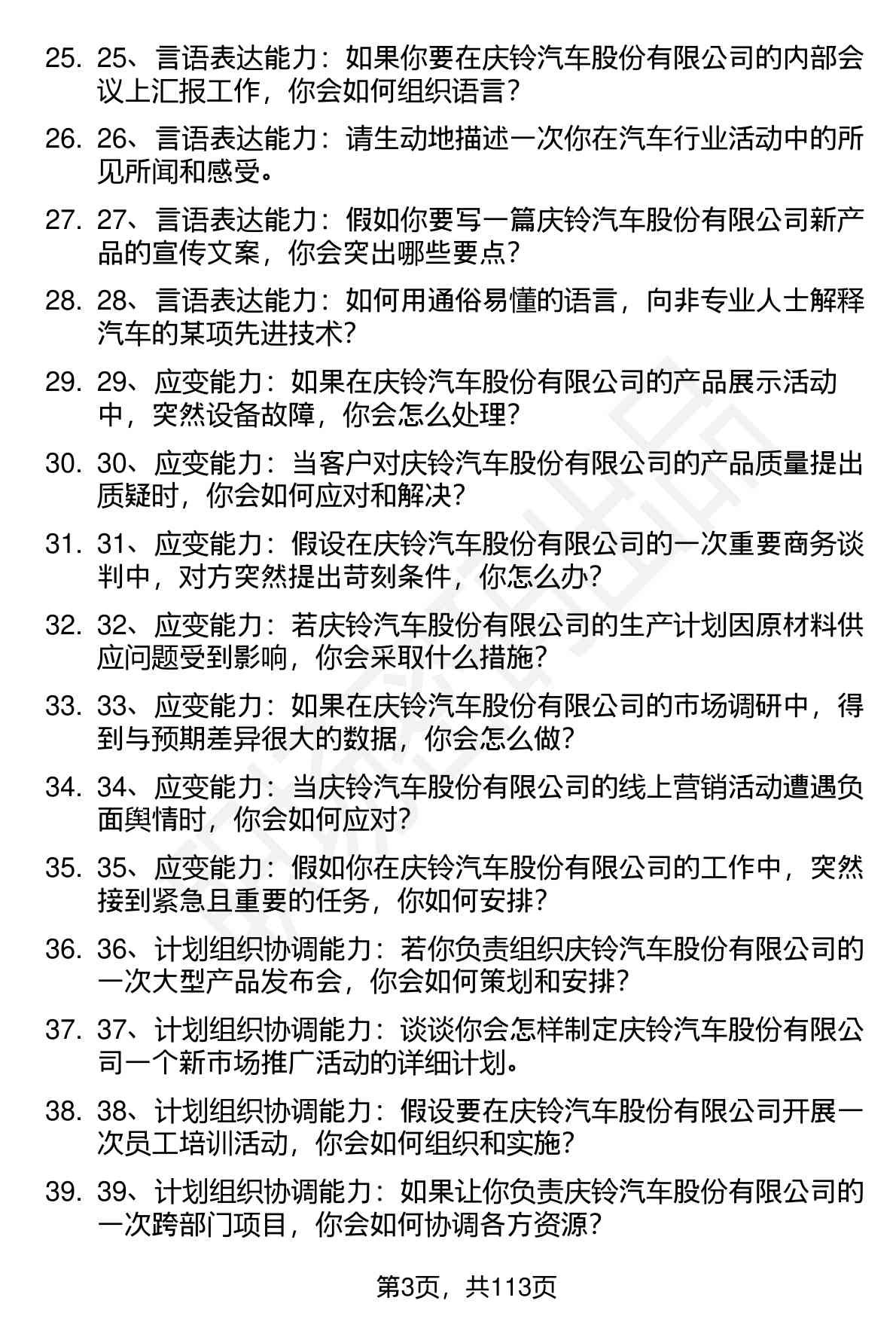 25. 25、言语表达能力：如果你要在庆铃汽车股份有限公司的内部会议上汇报工作，你会如何组织语言？

26. 26、言语表达能力：请生动地描述一次你在汽车行业活动中的所见所闻和感受。

27. 27、言语表达能力：假如你要写一篇庆铃汽车股份有限公司新产品的宣传文案，你会突出哪些要点？

28. 28、言语表达能力：如何用通俗易懂的语言，向非专业人士解释汽车的某项先进技术？

29. 29、应变能力：如果在庆铃汽车股份有限公司的产品展示活动中，突然设备故障，你会怎么处理？

30. 30、应变能力：当客户对庆铃汽车股份有限公司的产品质量提出质疑时，你会如何应对和解决？

31. 31、应变能力：假设在庆铃汽车股份有限公司的一次重要商务谈判中，对方突然提出苛刻条件，你怎么办？

32. 32、应变能力：若庆铃汽车股份有限公司的生产计划因原材料供应问题受到影响，你会采取什么措施？

33. 33、应变能力：如果在庆铃汽车股份有限公司的市场调研中，得到与预期差异很大的数据，你会怎么做？

34. 34、应变能力：当庆铃汽车股份有限公司的线上营销活动遭遇负面舆情时，你会如何应对？

35. 35、应变能力：假如你在庆铃汽车股份有限公司的工作中，突然接到紧急且重要的任务，你如何安排？

36. 36、计划组织协调能力：若你负责组织庆铃汽车股份有限公司的一次大型产品发布会，你会如何策划和安排？

37. 37、计划组织协调能力：谈谈你会怎样制定庆铃汽车股份有限公司一个新市场推广活动的详细计划。

38. 38、计划组织协调能力：假设要在庆铃汽车股份有限公司开展一次员工培训活动，你会如何组织和实施？

39. 39、计划组织协调能力：如果让你负责庆铃汽车股份有限公司的一次跨部门项目，你会如何协调各方资源？

第3页，共113页